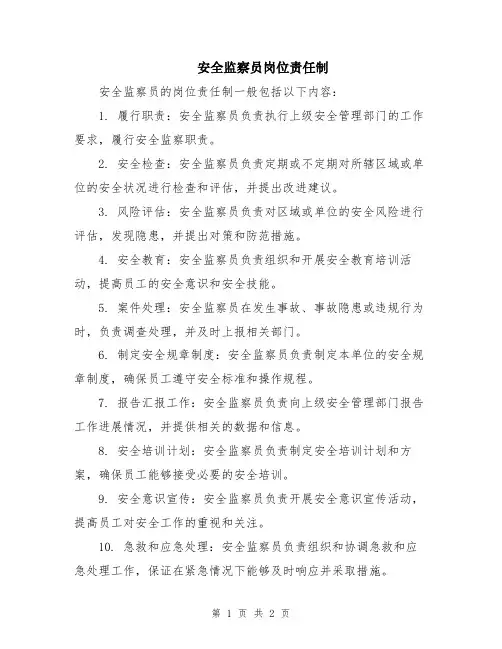 安全监察员岗位责任制

安全监察员的岗位责任制一般包括以下内容：

1. 履行职责：安全监察员负责执行上级安全管理部门的工作要求，履行安全监察职责。

2. 安全检查：安全监察员负责定期或不定期对所辖区域或单位的安全状况进行检查和评估，并提出改进建议。

3. 风险评估：安全监察员负责对区域或单位的安全风险进行评估，发现隐患，并提出对策和防范措施。

4. 安全教育：安全监察员负责组织和开展安全教育培训活动，提高员工的安全意识和安全技能。

5. 案件处理：安全监察员在发生事故、事故隐患或违规行为时，负责调查处理，并及时上报相关部门。

6. 制定安全规章制度：安全监察员负责制定本单位的安全规章制度，确保员工遵守安全标准和操作规程。

7. 报告汇报工作：安全监察员负责向上级安全管理部门报告工作进展情况，并提供相关的数据和信息。

8. 安全培训计划：安全监察员负责制定安全培训计划和方案，确保员工能够接受必要的安全培训。

9. 安全意识宣传：安全监察员负责开展安全意识宣传活动，提高员工对安全工作的重视和关注。

10. 急救和应急处理：安全监察员负责组织和协调急救和应急处理工作，保证在紧急情况下能够及时响应并采取措施。

第 1 页 共 2 页